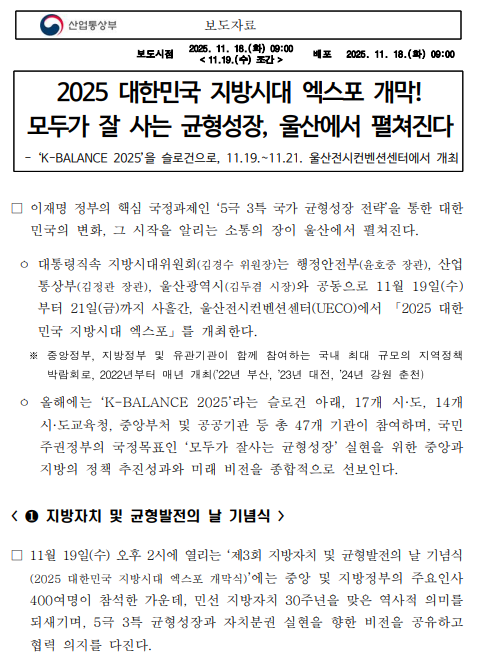 산업통상부

보도자료

보도시점 2025. 11. 18.(화) 09:00 < 11.19.(수) 조간 > 배포 2025. 11. 18.(화) 09:00

2025 대한민국 지방시대 엑스포 개막!
모두가 잘 사는 균형성장, 울산에서 펼쳐진다

- ‘K-BALANCE 2025’을 슬로건으로, 11.19.~11.21. 울산전시컨벤션센터에서 개최

□ 이재명 정부의 핵심 국정과제인 ‘5극 3특 국가 균형성장 전략’을 통한 대한민국의 변화, 그 시작을 알리는 소통의 장이 울산에서 펼쳐진다.

○ 대통령직속 지방시대위원회(김경수 위원장)는 행정안전부(윤호중 장관), 산업통상부(김정관 장관), 울산광역시(김두겸 시장)와 공동으로 11월 19일(수)부터 21일(금)까지 사흘간, 울산전시컨벤션센터(UECO)에서 「2025 대한민국 지방시대 엑스포」를 개최한다.

※ 중앙정부, 지방정부 및 유관기관이 함께 참여하는 국내 최대 규모의 지역정책 박람회로, 2022년부터 매년 개최(’22년 부산, ’23년 대전, ’24년 강원 춘천)

○ 올해에는 ‘K-BALANCE 2025’라는 슬로건 아래, 17개 시·도, 14개 시·도교육청, 중앙부처 및 공공기관 등 총 47개 기관이 참여하며, 국민주권정부의 국정목표인 ‘모두가 잘사는 균형성장’ 실현을 위한 중앙과 지방의 정책 추진성과와 미래 비전을 종합적으로 선보인다.

< ❶ 지방자치 및 균형발전의 날 기념식 >

□ 11월 19일(수) 오후 2시에 열리는 ‘제3회 지방자치 및 균형발전의 날 기념식(2025 대한민국 지방시대 엑스포 개막식)’에는 중앙 및 지방정부의 주요인사 400여명이 참석한 가운데, 민선 지방자치 30주년을 맞은 역사적 의미를 되새기며, 5극 3특 균형성장과 자치분권 실현을 향한 비전을 공유하고 협력 의지를 다진다.